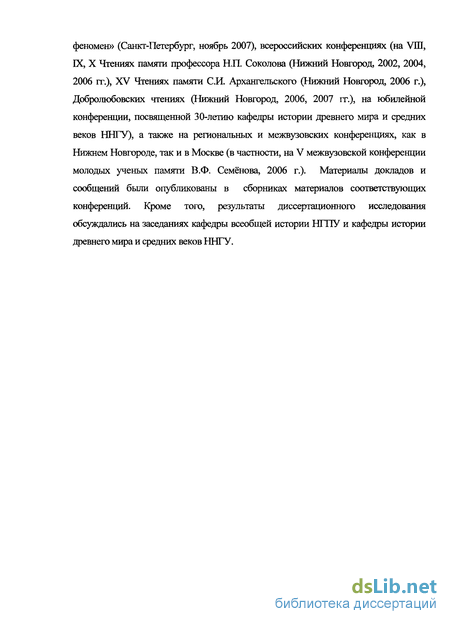 феномен» (Санкт-Петербург, ноябрь 2007), всероссийских конференциях (на VIII, IX, X Чтениях памяти профессора Н.П. Соколова (Нижний Новгород, 2002, 2004, 2006 гг.), XV Чтениях памяти С.И. Архангельского (Нижний Новгород, 2006 г.), Добролюбовских чтениях (Нижний Новгород, 2006, 2007 гг.), на юбилейной конференции, посвященной 30-летию кафедры истории древнего мира и средних веков ННГУ), а также на региональных и межвузовских конференциях, как в Нижнем Новгороде, так и в Москве (в частности, на V межвузовской конференции молодых ученых памяти В.Ф. Семёнова, 2006 г.). Материалы докладов и сообщений были опубликованы в сборниках материалов соответствующих конференций. Кроме того, результаты диссертационного исследования обсуждались на заседаниях кафедры всеобщей истории НГПУ и кафедры истории древнего мира и средних веков ННГУ.

dsLib.net
библиотека диссертаций